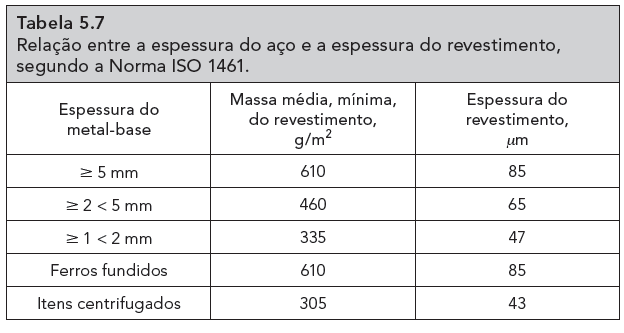 Tabela 5.7
Relação entre a espessura do aço e a espessura do revestimento, segundo a Norma ISO 1461.

| Espessura do metal-base | Massa média, mínima, do revestimento, $g/m^2$ | Espessura do revestimento, $\mu m$ |
|---|---|---|
| $\geq 5$ mm | 610 | 85 |
| $\geq 2 < 5$ mm | 460 | 65 |
| $\geq 1 < 2$ mm | 335 | 47 |
| Ferros fundidos | 610 | 85 |
| Itens centrifugados | 305 | 43 |